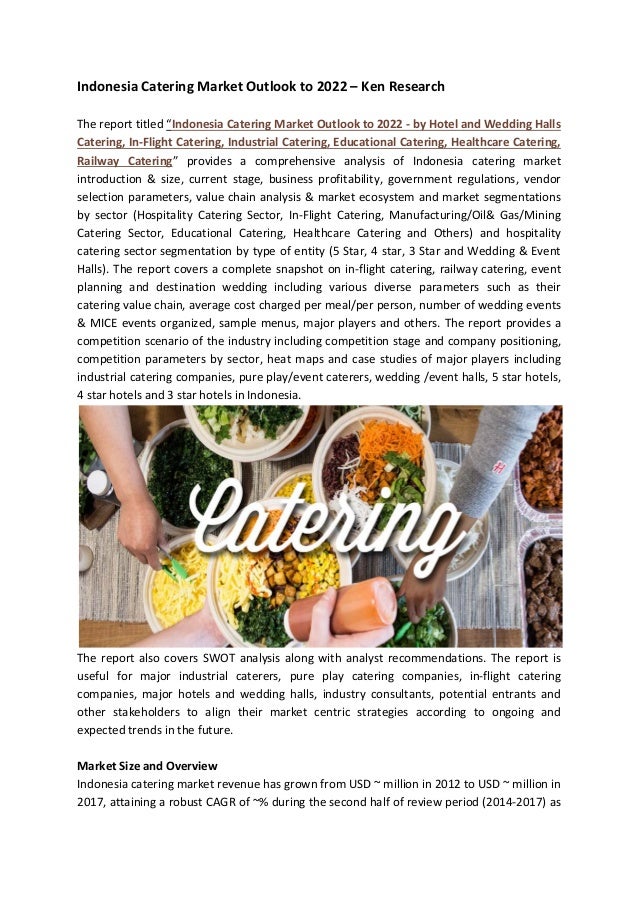 Indonesia Catering Market Outlook to 2022 – Ken Research

The report titled "Indonesia Catering Market Outlook to 2022 - by Hotel and Wedding Halls Catering, In-Flight Catering, Industrial Catering, Educational Catering, Healthcare Catering, Railway Catering" provides a comprehensive analysis of Indonesia catering market introduction & size, current stage, business profitability, government regulations, vendor selection parameters, value chain analysis & market ecosystem and market segmentations by sector (Hospitality Catering Sector, In-Flight Catering, Manufacturing/Oil& Gas/Mining Catering Sector, Educational Catering, Healthcare Catering and Others) and hospitality catering sector segmentation by type of entity (5 Star, 4 star, 3 Star and Wedding & Event Halls). The report covers a complete snapshot on in-flight catering, railway catering, event planning and destination wedding including various diverse parameters such as their catering value chain, average cost charged per meal/per person, number of wedding events & MICE events organized, sample menus, major players and others. The report provides a competition scenario of the industry including competition stage and company positioning, competition parameters by sector, heat maps and case studies of major players including industrial catering companies, pure play/event caterers, wedding /event halls, 5 star hotels, 4 star hotels and 3 star hotels in Indonesia.

Catering

The report also covers SWOT analysis along with analyst recommendations. The report is useful for major industrial caterers, pure play catering companies, in-flight catering companies, major hotels and wedding halls, industry consultants, potential entrants and other stakeholders to align their market centric strategies according to ongoing and expected trends in the future.

Market Size and Overview
Indonesia catering market revenue has grown from USD ~ million in 2012 to USD ~ million in 2017, attaining a robust CAGR of ~% during the second half of review period (2014-2017) as